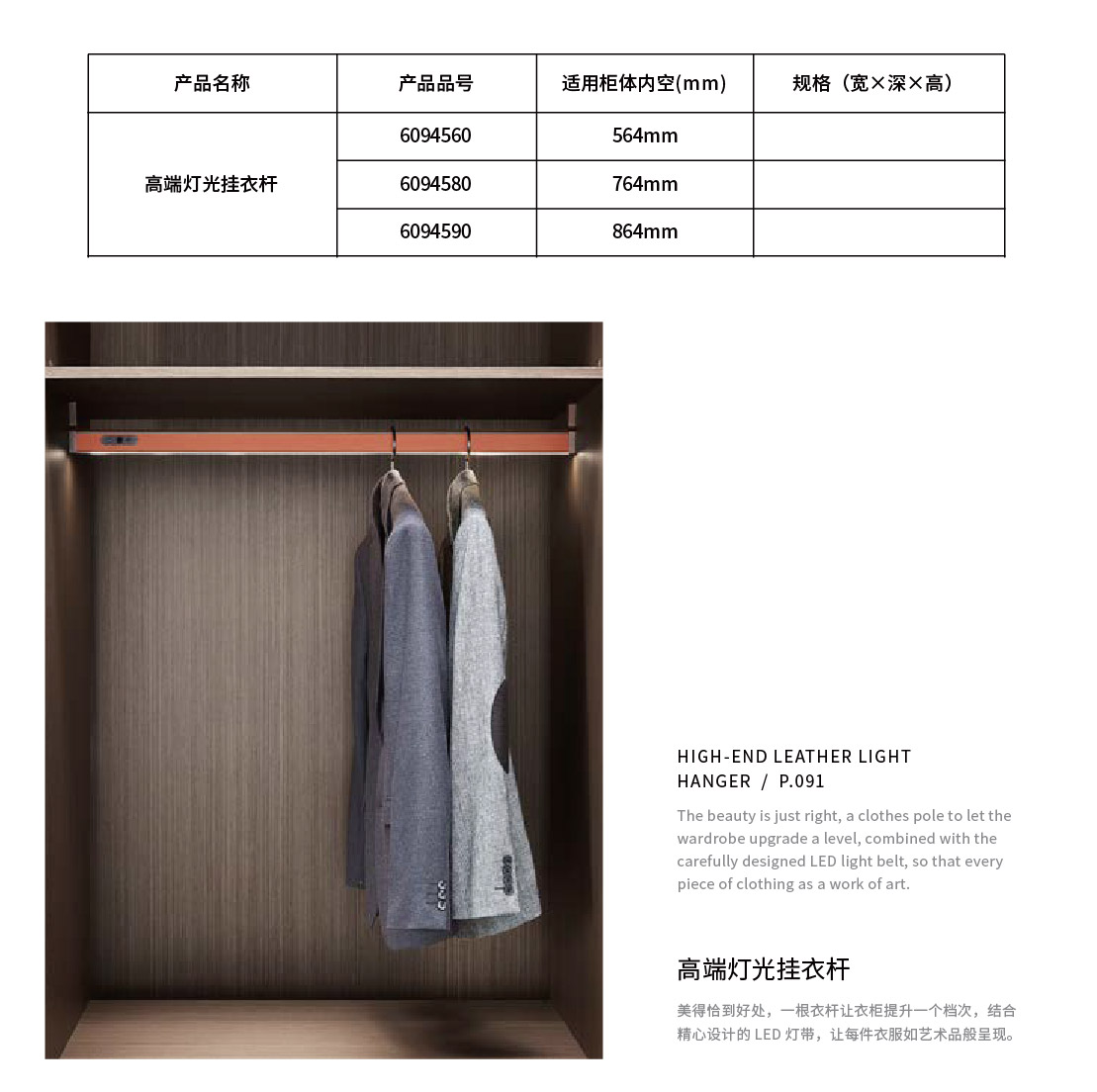 | 产品名称 | 产品品号 | 适用柜体内空(mm) | 规格（宽×深×高） |
|---|---|---|---|
| 高端灯光挂衣杆 | 6094560 | 564mm | |
| | 6094580 | 764mm | |
| | 6094590 | 864mm | |

HIGH-END LEATHER LIGHT HANGER / P.091

The beauty is just right, a clothes pole to let the wardrobe upgrade a level, combined with the carefully designed LED light belt, so that every piece of clothing as a work of art.

高端灯光挂衣杆

美得恰到好处，一根衣杆让衣柜提升一个档次，结合精心设计的 LED 灯带，让每件衣服如艺术品般呈现。